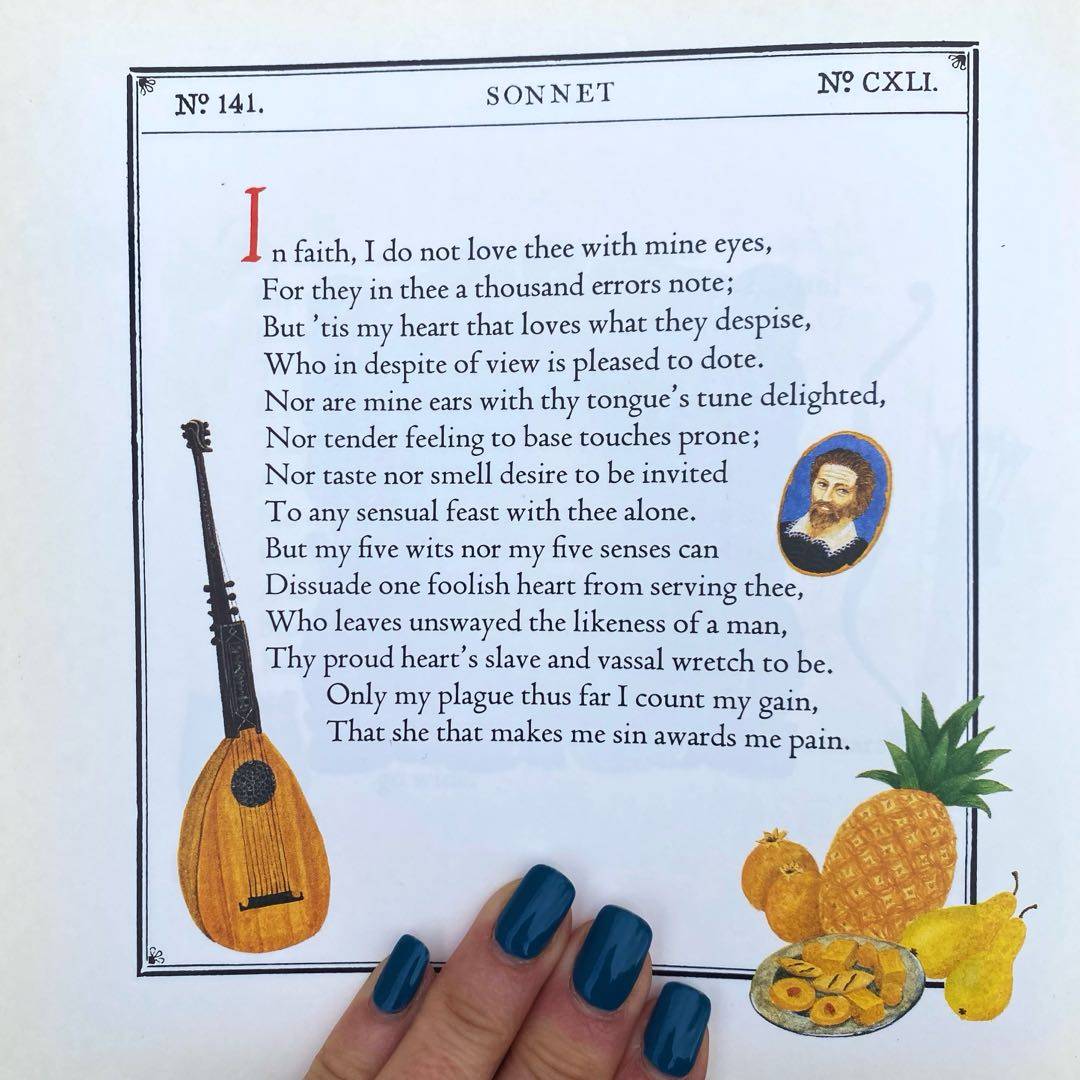 Nº 141. SONNET Nº CXLI.

In faith, I do not love thee with mine eyes,
For they in thee a thousand errors note;
But 'tis my heart that loves what they despise,
Who in despite of view is pleased to dote.
Nor are mine ears with thy tongue's tune delighted,
Nor tender feeling to base touches prone;
Nor taste nor smell desire to be invited
To any sensual feast with thee alone.
But my five wits nor my five senses can
Dissuade one foolish heart from serving thee,
Who leaves unswayed the likeness of a man,
Thy proud heart's slave and vassal wretch to be.
Only my plague thus far I count my gain,
That she that makes me sin awards me pain.